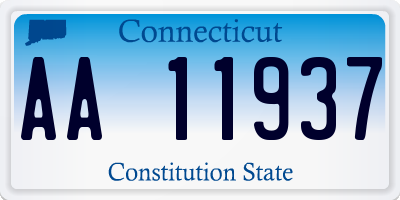 Connecticut

AA 11937

Constitution State